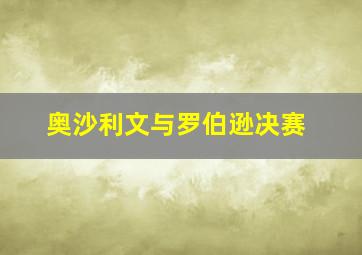 奥沙利文与罗伯逊决赛